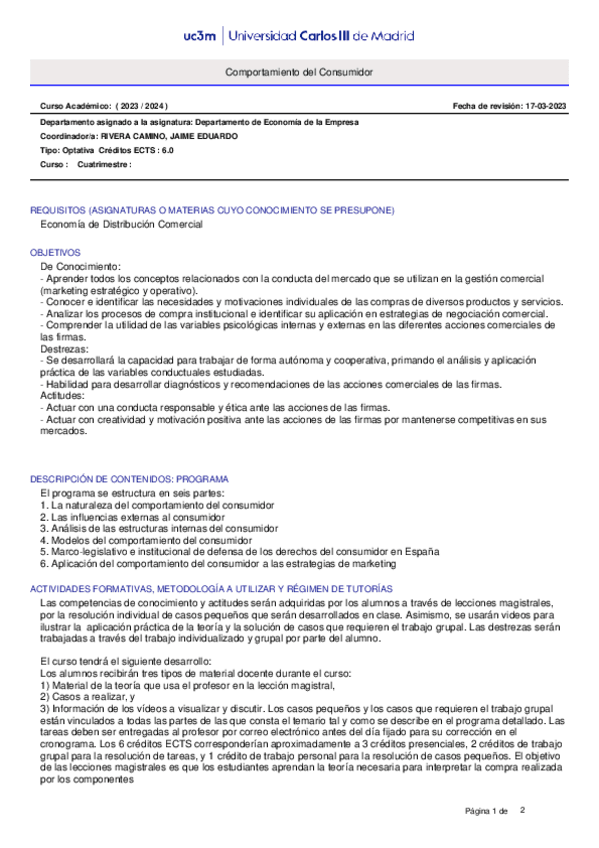 uc3m | Universidad Carlos III de Madrid

Comportamiento del Consumidor

Curso Académico: ( 2023 / 2024 )

Fecha de revisión: 17-03-2023

Departamento asignado a la asignatura: Departamento de Economía de la Empresa
Coordinador/a: RIVERA CAMINO, JAIME EDUARDO
Tipo: Optativa Créditos ECTS : 6.0
Curso : Cuatrimestre :

REQUISITOS (ASIGNATURAS O MATERIAS CUYO CONOCIMIENTO SE PRESUPONE)
Economía de Distribución Comercial

OBJETIVOS
De Conocimiento:
- Aprender todos los conceptos relacionados con la conducta del mercado que se utilizan en la gestión comercial (marketing estratégico y operativo).
- Conocer e identificar las necesidades y motivaciones individuales de las compras de diversos productos y servicios.
- Analizar los procesos de compra institucional e identificar su aplicación en estrategias de negociación comercial.
- Comprender la utilidad de las variables psicológicas internas y externas en las diferentes acciones comerciales de las firmas.
Destrezas:
- Se desarrollará la capacidad para trabajar de forma autónoma y cooperativa, primando el análisis y aplicación práctica de las variables conductuales estudiadas.
- Habilidad para desarrollar diagnósticos y recomendaciones de las acciones comerciales de las firmas.
Actitudes:
- Actuar con una conducta responsable y ética ante las acciones de las firmas.
- Actuar con creatividad y motivación positiva ante las acciones de las firmas por mantenerse competitivas en sus mercados.

DESCRIPCIÓN DE CONTENIDOS: PROGRAMA
El programa se estructura en seis partes:
1. La naturaleza del comportamiento del consumidor
2. Las influencias externas al consumidor
3. Análisis de las estructuras internas del consumidor
4. Modelos del comportamiento del consumidor
5. Marco-legislativo e institucional de defensa de los derechos del consumidor en España
6. Aplicación del comportamiento del consumidor a las estrategias de marketing

ACTIVIDADES FORMATIVAS, METODOLOGÍA A UTILIZAR Y RÉGIMEN DE TUTORÍAS
Las competencias de conocimiento y actitudes serán adquiridas por los alumnos a través de lecciones magistrales, por la resolución individual de casos pequeños que serán desarrollados en clase. Asimismo, se usarán videos para ilustrar la aplicación práctica de la teoría y la solución de casos que requieren el trabajo grupal. Las destrezas serán trabajadas a través del trabajo individualizado y grupal por parte del alumno.

El curso tendrá el siguiente desarrollo:
Los alumnos recibirán tres tipos de material docente durante el curso:
1) Material de la teoría que usa el profesor en la lección magistral,
2) Casos a realizar, y
3) Información de los vídeos a visualizar y discutir. Los casos pequeños y los casos que requieren el trabajo grupal están vinculados a todas las partes de las que consta el temario tal y como se describe en el programa detallado. Las tareas deben ser entregadas al profesor por correo electrónico antes del día fijado para su corrección en el cronograma. Los 6 créditos ECTS corresponderían aproximadamente a 3 créditos presenciales, 2 créditos de trabajo grupal para la resolución de tareas, y 1 crédito de trabajo personal para la resolución de casos pequeños. El objetivo de las lecciones magistrales es que los estudiantes aprendan la teoría necesaria para interpretar la compra realizada por los componentes

Página 1 de 2